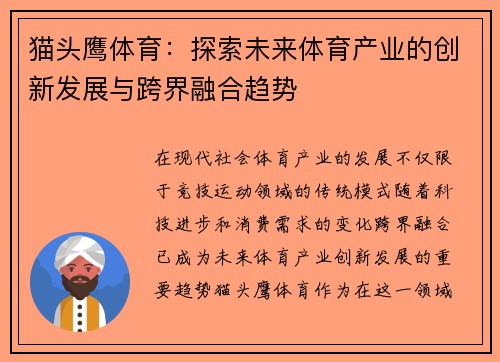 猫头鹰体育：探索未来体育产业的创新发展与跨界融合趋势

在现代社会体育产业的发展不仅限于竞技运动领域的传统模式随着科技进步和消费需求的变化跨界融合已成为未来体育产业创新发展的重要趋势猫头鹰体育作为在这一领域